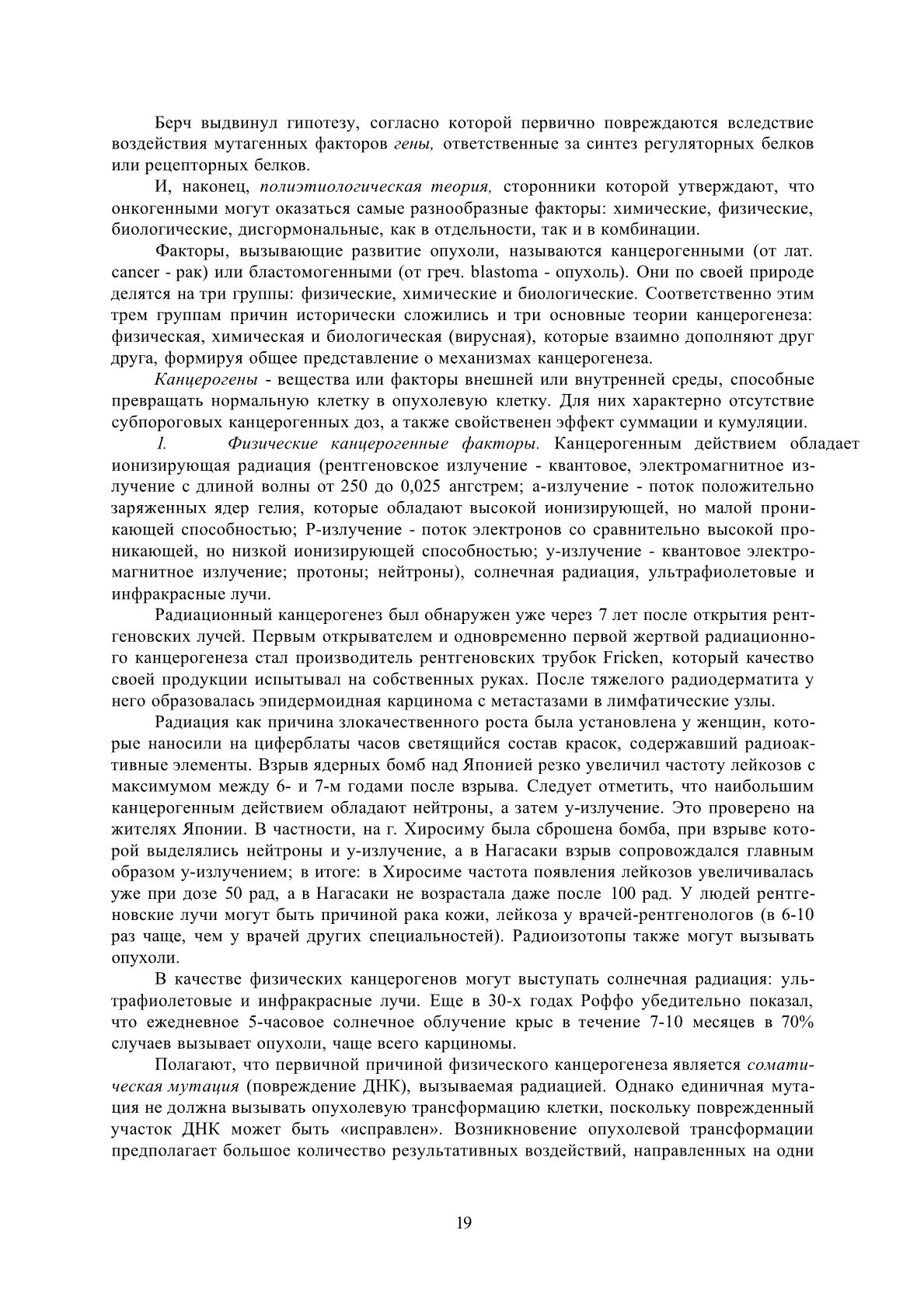 Берч выдвинул гипотезу, согласно которой первично повреждаются вследствие воздействия мутагенных факторов гены, ответственные за синтез регуляторных белков или рецепторных белков.

И, наконец, полиэтиологическая теория, сторонники которой утверждают, что онкогенными могут оказаться самые разнообразные факторы: химические, физические, биологические, дисгормональные, как в отдельности, так и в комбинации.

Факторы, вызывающие развитие опухоли, называются канцерогенными (от лат. cancer - рак) или бластомогенными (от греч. blastoma - опухоль). Они по своей природе делятся на три группы: физические, химические и биологические. Соответственно этим трем группам причин исторически сложились и три основные теории канцерогенеза: физическая, химическая и биологическая (вирусная), которые взаимно дополняют друг друга, формируя общее представление о механизмах канцерогенеза.

Канцерогены - вещества или факторы внешней или внутренней среды, способные превращать нормальную клетку в опухолевую клетку. Для них характерно отсутствие субпороговых канцерогенных доз, а также свойственен эффект суммации и кумуляции.

1. Физические канцерогенные факторы. Канцерогенным действием обладает ионизирующая радиация (рентгеновское излучение - квантовое, электромагнитное излучение с длиной волны от 250 до 0,025 ангстрем; а-излучение - поток положительно заряженных ядер гелия, которые обладают высокой ионизирующей, но малой проникающей способностью; Р-излучение - поток электронов со сравнительно высокой проникающей, но низкой ионизирующей способностью; у-излучение - квантовое электромагнитное излучение; протоны; нейтроны), солнечная радиация, ультрафиолетовые и инфракрасные лучи.

Радиационный канцерогенез был обнаружен уже через 7 лет после открытия рентгеновских лучей. Первым открывателем и одновременно первой жертвой радиационного канцерогенеза стал производитель рентгеновских трубок Fricken, который качество своей продукции испытывал на собственных руках. После тяжелого радиодерматита у него образовалась эпидермоидная карцинома с метастазами в лимфатические узлы.

Радиация как причина злокачественного роста была установлена у женщин, которые наносили на циферблаты часов светящийся состав красок, содержавший радиоактивные элементы. Взрыв ядерных бомб над Японией резко увеличил частоту лейкозов с максимумом между 6- и 7-м годами после взрыва. Следует отметить, что наибольшим канцерогенным действием обладают нейтроны, а затем у-излучение. Это проверено на жителях Японии. В частности, на г. Хиросиму была сброшена бомба, при взрыве которой выделялись нейтроны и у-излучение, а в Нагасаки взрыв сопровождался главным образом у-излучением; в итоге: в Хиросиме частота появления лейкозов увеличивалась уже при дозе 50 рад, а в Нагасаки не возрастала даже после 100 рад. У людей рентгеновские лучи могут быть причиной рака кожи, лейкоза у врачей-рентгенологов (в 6-10 раз чаще, чем у врачей других специальностей). Радиоизотопы также могут вызывать опухоли.

В качестве физических канцерогенов могут выступать солнечная радиация: ультрафиолетовые и инфракрасные лучи. Еще в 30-х годах Роффо убедительно показал, что ежедневное 5-часовое солнечное облучение крыс в течение 7-10 месяцев в 70% случаев вызывает опухоли, чаще всего карциномы.

Полагают, что первичной причиной физического канцерогенеза является соматическая мутация (повреждение ДНК), вызываемая радиацией. Однако единичная мутация не должна вызывать опухолевую трансформацию клетки, поскольку поврежденный участок ДНК может быть «исправлен». Возникновение опухолевой трансформации предполагает большое количество результативных воздействий, направленных на одни

19